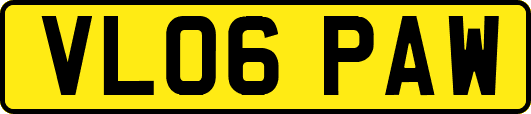 VL06 PAW